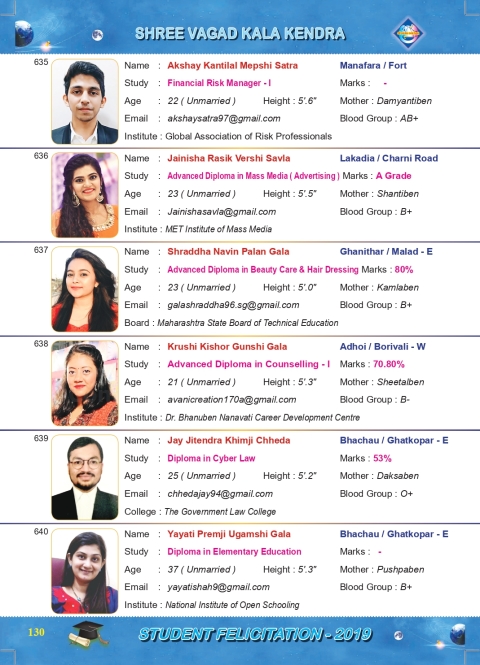 SHREE VAGAD KALA KENDRA

635
Name : Akshay Kantilal Mepshi Satra
Manafara / Fort
Study : Financial Risk Manager - I
Marks : -
Age : 22 ( Unmarried ) Height : 5'.6"
Mother : Damyantiben
Email : akshaysatra97@gmail.com
Blood Group : AB+
Institute : Global Association of Risk Professionals

636
Name : Jainisha Rasik Vershi Savla
Lakadia / Charni Road
Study : Advanced Diploma in Mass Media ( Advertising )
Marks : A Grade
Age : 23 ( Unmarried ) Height : 5'.5"
Mother : Shantiben
Email : Jainishasavla@gmail.com
Blood Group : B+
Institute : MET Institute of Mass Media

637
Name : Shraddha Navin Palan Gala
Ghanithar / Malad - E
Study : Advanced Diploma in Beauty Care & Hair Dressing
Marks : 80%
Age : 23 ( Unmarried ) Height : 5'.0"
Mother : Kamlaben
Email : galashraddha96.sg@gmail.com
Blood Group : B+
Board : Maharashtra State Board of Technical Education

638
Name : Krushi Kishor Gunshi Gala
Adhoi / Borivali - W
Study : Advanced Diploma in Counselling - I
Marks : 70.80%
Age : 21 ( Unmarried ) Height : 5'.3"
Mother : Sheetalben
Email : avanicreation170a@gmail.com
Blood Group : B-
Institute : Dr. Bhanuben Nanavati Career Development Centre

639
Name : Jay Jitendra Khimji Chheda
Bhachau / Ghatkopar - E
Study : Diploma in Cyber Law
Marks : 53%
Age : 25 ( Unmarried ) Height : 5'.2"
Mother : Daksaben
Email : chhedajay94@gmail.com
Blood Group : O+
College : The Government Law College

640
Name : Yayati Premji Ugamshi Gala
Bhachau / Ghatkopar - E
Study : Diploma in Elementary Education
Marks : -
Age : 37 ( Unmarried ) Height : 5'.3"
Mother : Pushpaben
Email : yayatishah9@gmail.com
Blood Group : B+
Institute : National Institute of Open Schooling

130
STUDENT FELICITATION - 2019